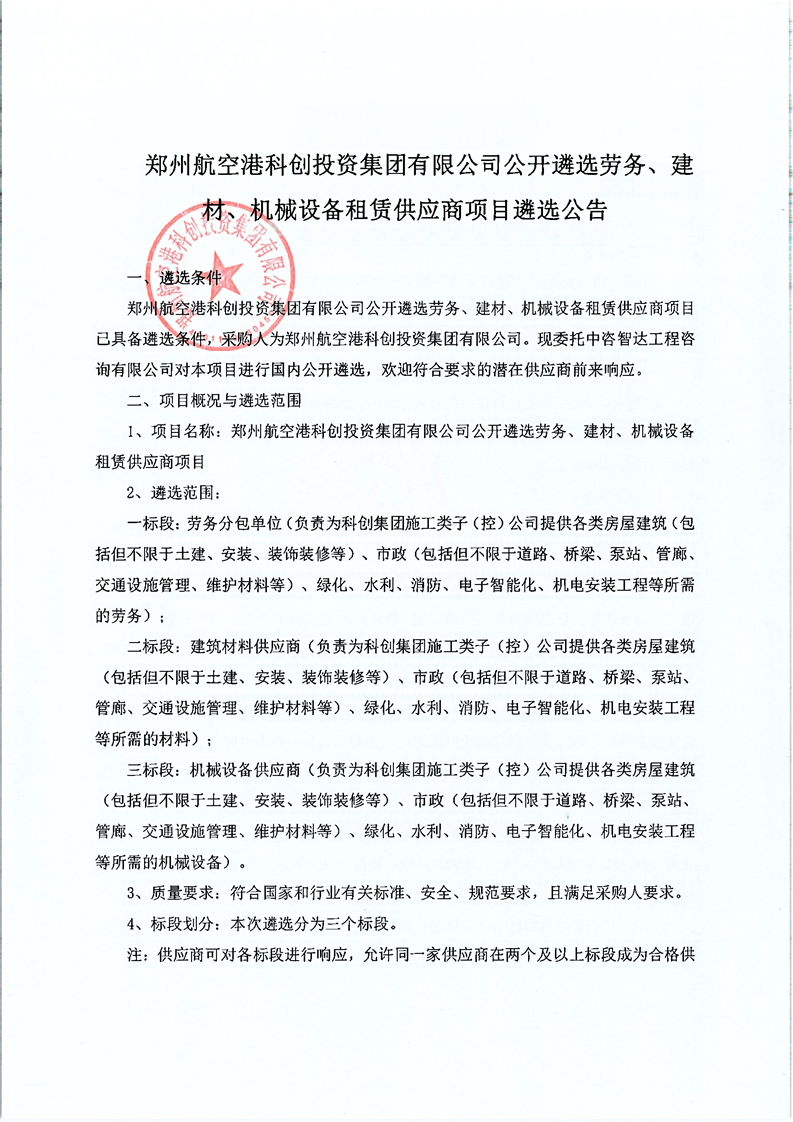 郑州航空港科创投资集团有限公司公开遴选劳务、建材、机械设备租赁供应商项目遴选公告

郑州航空港科创投资集团有限公司

一、遴选条件

郑州航空港科创投资集团有限公司公开遴选劳务、建材、机械设备租赁供应商项目已具备遴选条件，采购人为郑州航空港科创投资集团有限公司。现委托中咨智达工程咨询有限公司对本项目进行国内公开遴选，欢迎符合要求的潜在供应商前来响应。

二、项目概况与遴选范围

1、项目名称：郑州航空港科创投资集团有限公司公开遴选劳务、建材、机械设备租赁供应商项目

2、遴选范围：

一标段：劳务分包单位（负责为科创集团施工类子（控）公司提供各类房屋建筑（包括但不限于土建、安装、装饰装修等）、市政（包括但不限于道路、桥梁、泵站、管廊、交通设施管理、维护材料等）、绿化、水利、消防、电子智能化、机电安装工程等所需的劳务）；

二标段：建筑材料供应商（负责为科创集团施工类子（控）公司提供各类房屋建筑（包括但不限于土建、安装、装饰装修等）、市政（包括但不限于道路、桥梁、泵站、管廊、交通设施管理、维护材料等）、绿化、水利、消防、电子智能化、机电安装工程等所需的材料）；

三标段：机械设备供应商（负责为科创集团施工类子（控）公司提供各类房屋建筑（包括但不限于土建、安装、装饰装修等）、市政（包括但不限于道路、桥梁、泵站、管廊、交通设施管理、维护材料等）、绿化、水利、消防、电子智能化、机电安装工程等所需的机械设备）。

3、质量要求：符合国家和行业有关标准、安全、规范要求，且满足采购人要求。

4、标段划分：本次遴选分为三个标段。

注：供应商可对各标段进行响应，允许同一家供应商在两个及以上标段成为合格供